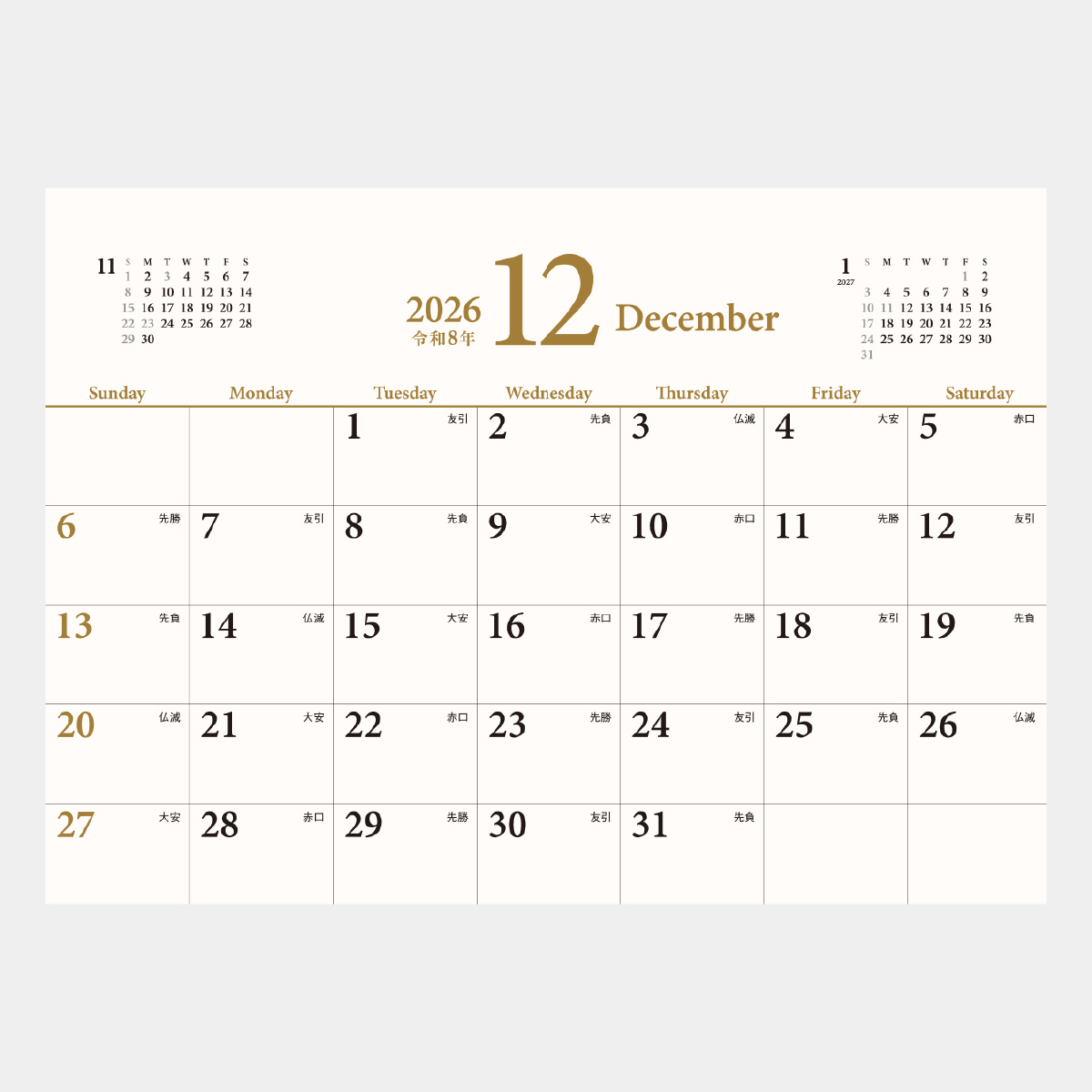 11
| S | M | T | W | T | F | S |
|---|---|---|---|---|---|---|
| 1 | 2 | 3 | 4 | 5 | 6 | 7 |
| 8 | 9 | 10 | 11 | 12 | 13 | 14 |
| 15 | 16 | 17 | 18 | 19 | 20 | 21 |
| 22 | 23 | 24 | 25 | 26 | 27 | 28 |
| 29 | 30 |  |  |  |  |  |

2026
令和8年
12
December

1
2027
| S | M | T | W | T | F | S |
|---|---|---|---|---|---|---|
|  |  |  |  |  | 1 | 2 |
| 3 | 4 | 5 | 6 | 7 | 8 | 9 |
| 10 | 11 | 12 | 13 | 14 | 15 | 16 |
| 17 | 18 | 19 | 20 | 21 | 22 | 23 |
| 24 | 25 | 26 | 27 | 28 | 29 | 30 |
| 31 |  |  |  |  |  |  |

| Sunday | Monday | Tuesday | Wednesday | Thursday | Friday | Saturday |
|---|---|---|---|---|---|---|
|  |  | 1 友引 | 2 先負 | 3 仏滅 | 4 大安 | 5 赤口 |
| 6 先勝 | 7 友引 | 8 先負 | 9 大安 | 10 赤口 | 11 先勝 | 12 友引 |
| 13 先負 | 14 仏滅 | 15 大安 | 16 赤口 | 17 先勝 | 18 友引 | 19 先負 |
| 20 仏滅 | 21 大安 | 22 赤口 | 23 先勝 | 24 友引 | 25 先負 | 26 仏滅 |
| 27 大安 | 28 赤口 | 29 先勝 | 30 友引 | 31 先負 |  |  |